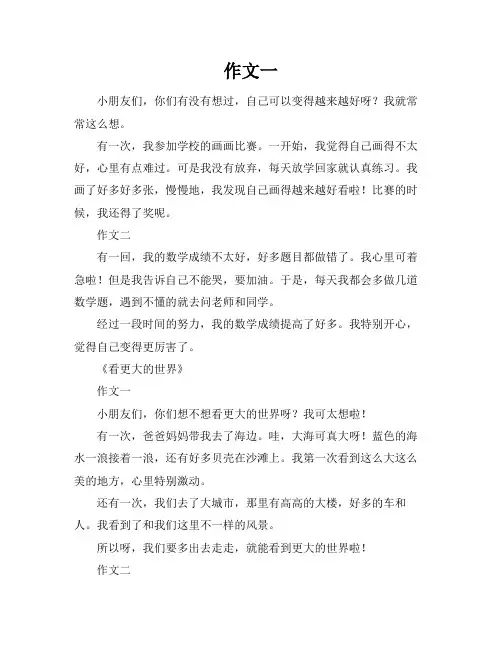 作文一

小朋友们，你们有没有想过，自己可以变得越来越好呀？我就常常这么想。

有一次，我参加学校的画画比赛。一开始，我觉得自己画得不太好，心里有点难过。可是我没有放弃，每天放学回家就认真练习。我画了好多好多张，慢慢地，我发现自己画得越来越好看啦！比赛的时候，我还得了奖呢。

作文二

有一回，我的数学成绩不太好，好多题目都做错了。我心里可着急啦！但是我告诉自己不能哭，要加油。于是，每天我都会多做几道数学题，遇到不懂的就去问老师和同学。

经过一段时间的努力，我的数学成绩提高了好多。我特别开心，觉得自己变得更厉害了。

《看更大的世界》

作文一

小朋友们，你们想不想看更大的世界呀？我可太想啦！

有一次，爸爸妈妈带我去了海边。哇，大海可真大呀！蓝色的海水一浪接着一浪，还有好多贝壳在沙滩上。我第一次看到这么大这么美的地方，心里特别激动。

还有一次，我们去了大城市，那里有高高的大楼，好多的车和人。我看到了和我们这里不一样的风景。

所以呀，我们要多出去走走，就能看到更大的世界啦！

作文二